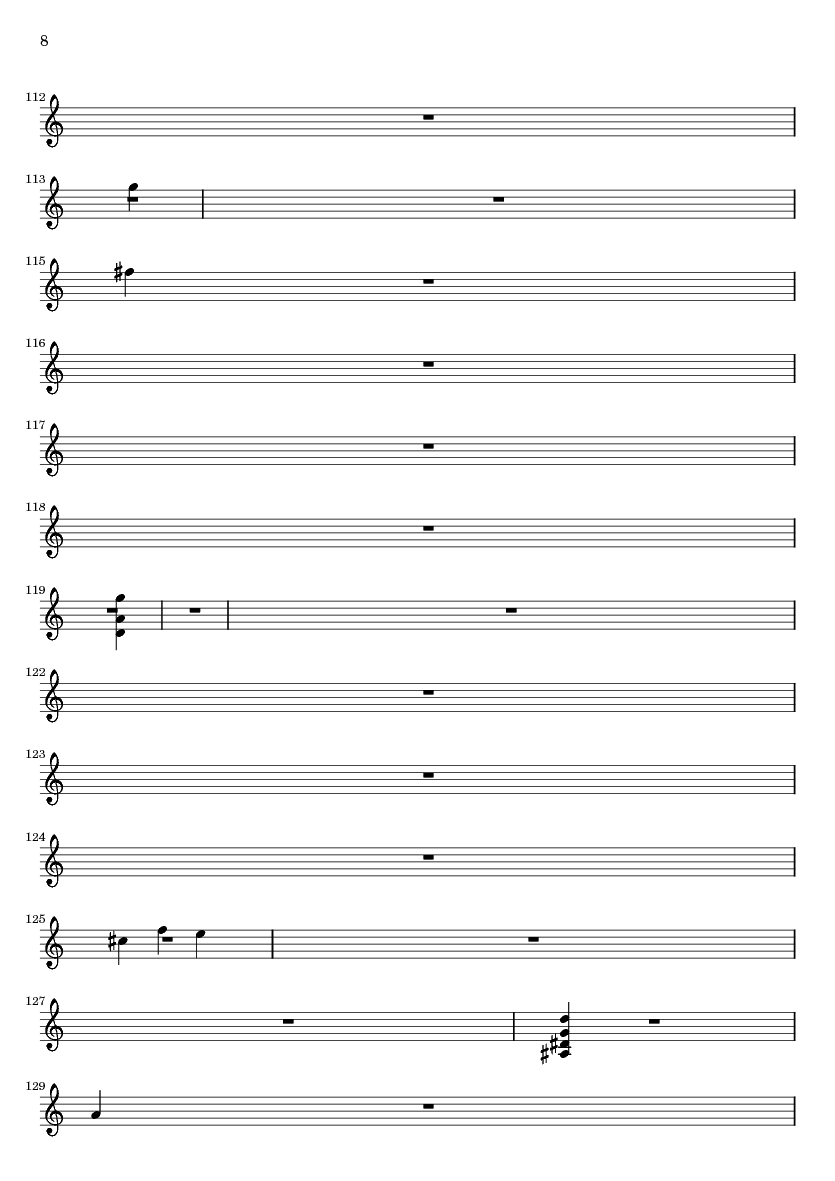 8

112

113

115

116

117

118

119

122

123

124

125

127

129